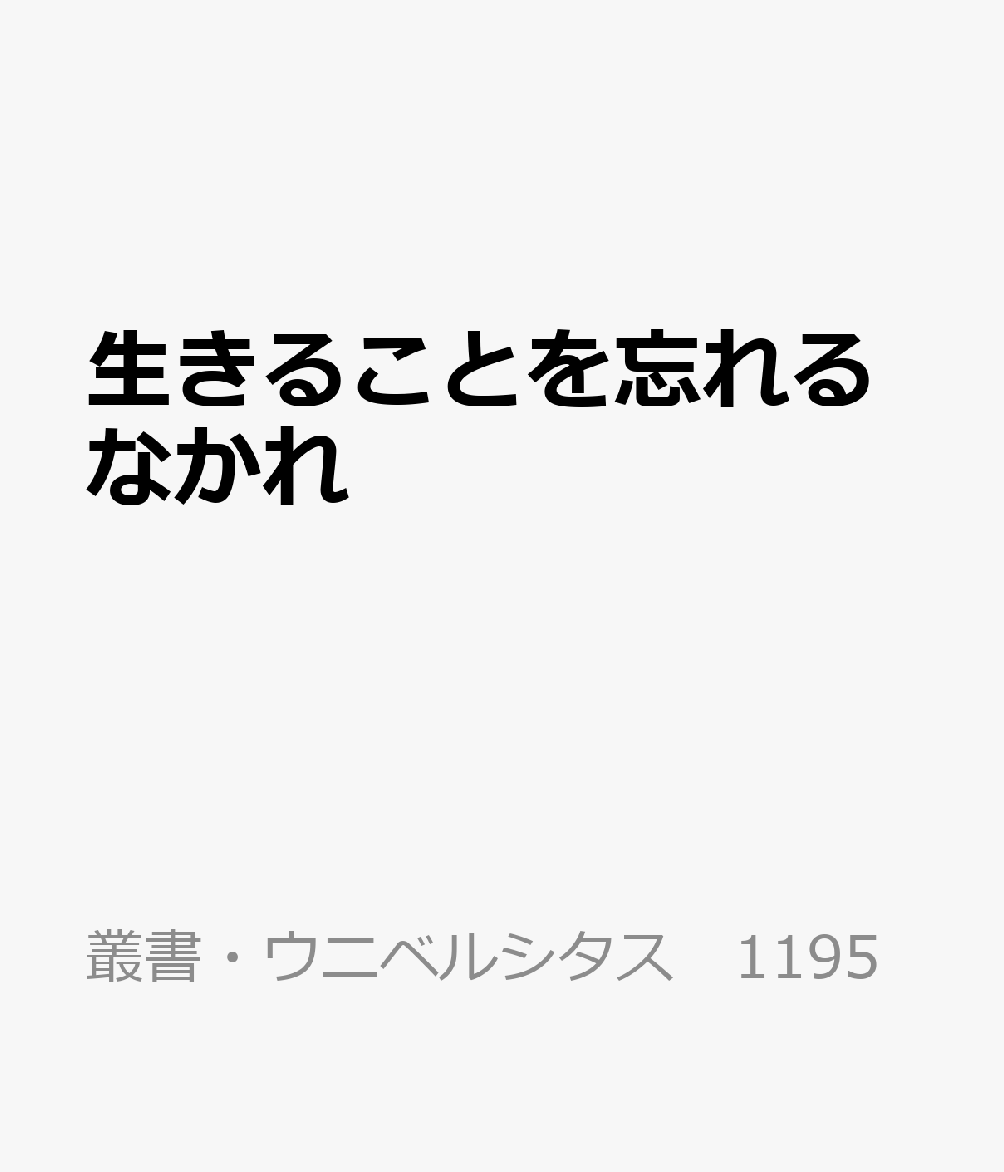 生きることを忘れるなかれ

叢書・ウニベルシタス　1195